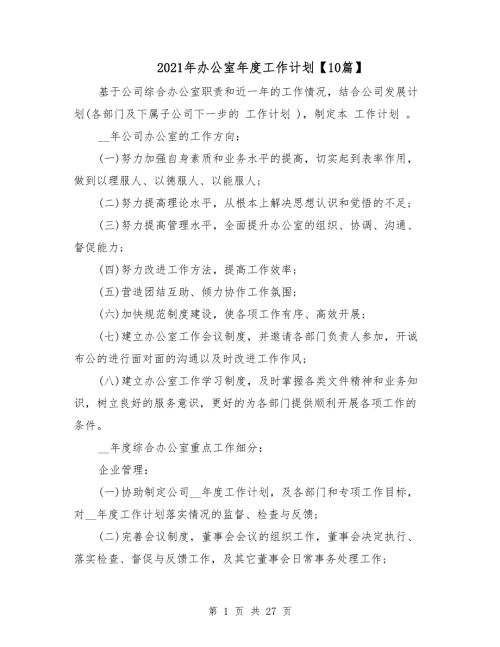 2021年办公室年度工作计划【10篇】

基于公司综合办公室职责和近一年的工作情况，结合公司发展计划(各部门及下属子公司下一步的 工作计划 )，制定本 工作计划 。

__年公司办公室的工作方向：

(一)努力加强自身素质和业务水平的提高，切实起到表率作用，做到以理服人、以德服人、以能服人；

(二)努力提高理论水平，从根本上解决思想认识和觉悟的不足；

(三)努力提高管理水平，全面提升办公室的组织、协调、沟通、督促能力；

(四)努力改进工作方法，提高工作效率；

(五)营造团结互助、倾力协作工作氛围；

(六)加快规范制度建设，使各项工作有序、高效开展；

(七)建立办公室工作会议制度，并邀请各部门负责人参加，开诚布公的进行面对面的沟通以及时改进工作作风；

(八)建立办公室工作学习制度，及时掌握各类文件精神和业务知识，树立良好的服务意识，更好的为各部门提供顺利开展各项工作的条件。

__年度综合办公室重点工作细分：

企业管理：

(一)协助制定公司__年度工作计划，及各部门和专项工作目标，对__年度工作计划落实情况的监督、检查与反馈；

(二)完善会议制度，董事会会议的组织工作，董事会决定执行、落实检查、督促与反馈工作，及其它董事会日常事务处理工作；

第 1 页 共 27 页